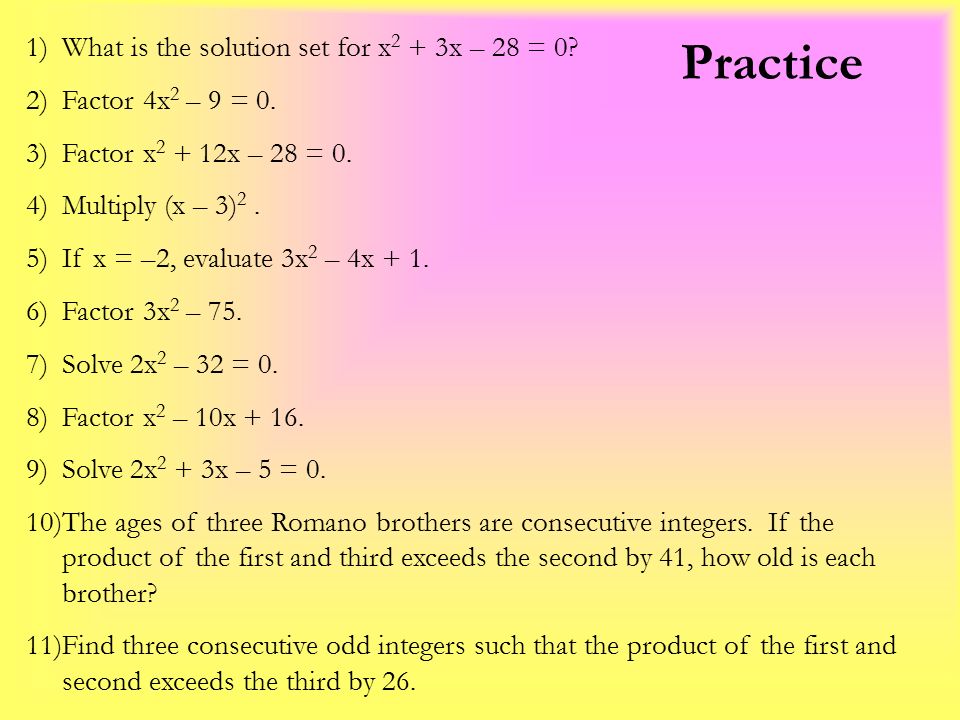 Practice

1) What is the solution set for $x^2 + 3x – 28 = 0$?

2) Factor $4x^2 – 9 = 0$.

3) Factor $x^2 + 12x – 28 = 0$.

4) Multiply $(x – 3)^2$ .

5) If $x = –2$, evaluate $3x^2 – 4x + 1$.

6) Factor $3x^2 – 75$.

7) Solve $2x^2 – 32 = 0$.

8) Factor $x^2 – 10x + 16$.

9) Solve $2x^2 + 3x – 5 = 0$.

10)The ages of three Romano brothers are consecutive integers. If the product of the first and third exceeds the second by 41, how old is each brother?

11)Find three consecutive odd integers such that the product of the first and second exceeds the third by 26.